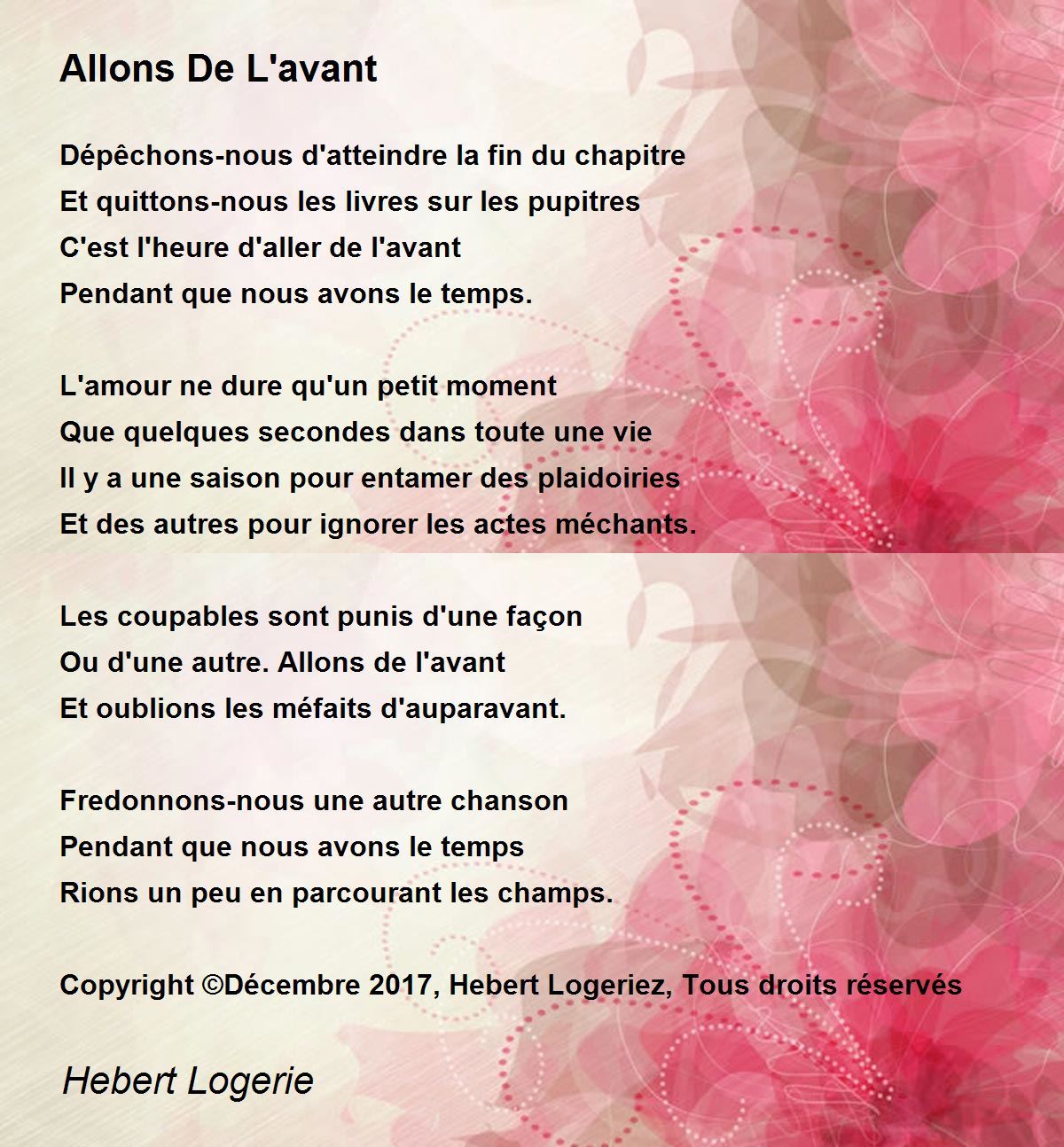 Allons De L'avant

Dépêchons-nous d'atteindre la fin du chapitre
Et quittons-nous les livres sur les pupitres
C'est l'heure d'aller de l'avant
Pendant que nous avons le temps.

L'amour ne dure qu'un petit moment
Que quelques secondes dans toute une vie
Il y a une saison pour entamer des plaidoiries
Et des autres pour ignorer les actes méchants.

Les coupables sont punis d'une façon
Ou d'une autre. Allons de l'avant
Et oublions les méfaits d'auparavant.

Fredonnons-nous une autre chanson
Pendant que nous avons le temps
Rions un peu en parcourant les champs.

Copyright ©Décembre 2017, Hebert Logeriez, Tous droits réservés

Hebert Logerie